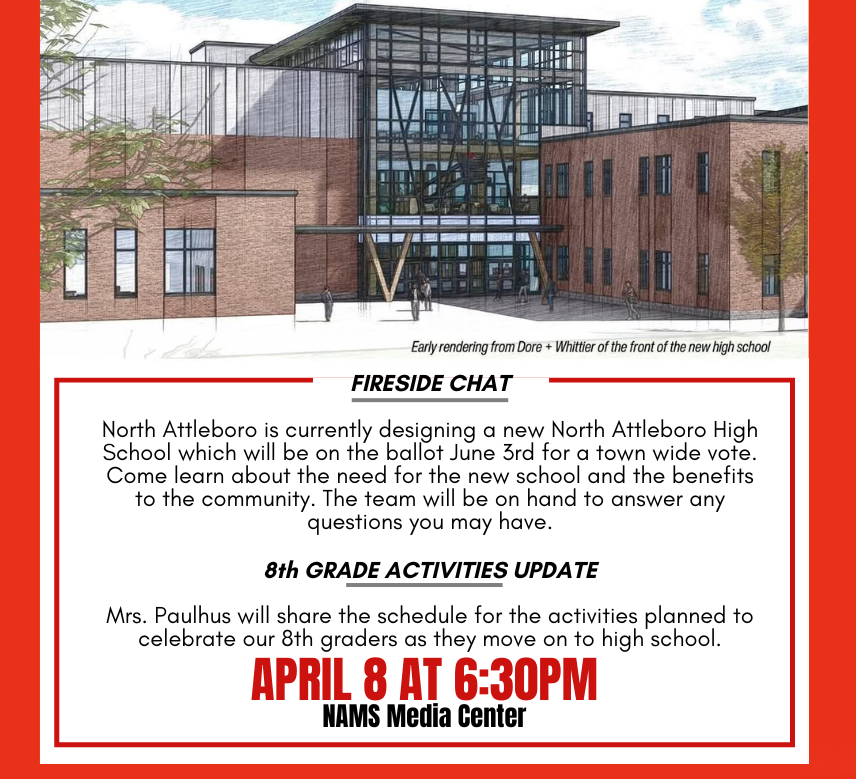 Early rendering from Dore + Whittier of the front of the new high school

FIRESIDE CHAT

North Attleboro is currently designing a new North Attleboro High School which will be on the ballot June 3rd for a town wide vote. Come learn about the need for the new school and the benefits to the community. The team will be on hand to answer any questions you may have.

8th GRADE ACTIVITIES UPDATE

Mrs. Paulhus will share the schedule for the activities planned to celebrate our 8th graders as they move on to high school.

APRIL 8 AT 6:30PM

NAMS Media Center